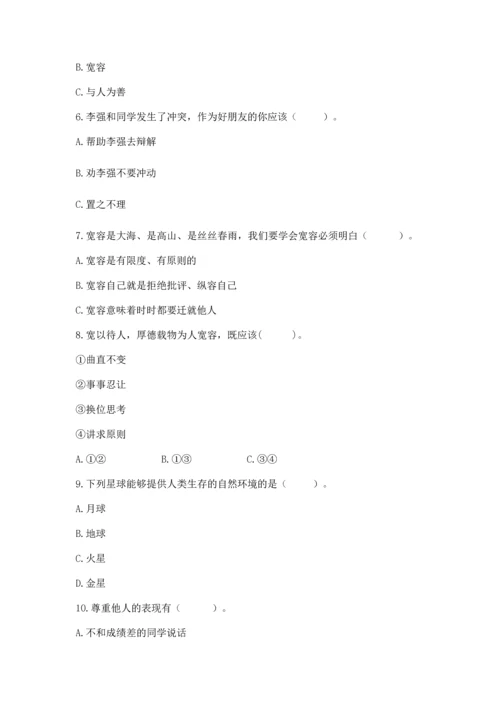 B. 宽容

C. 与人为善

6. 李强和同学发生了冲突，作为好朋友的你应该（　　）。

A. 帮助李强去辩解

B. 劝李强不要冲动

C. 置之不理

7. 宽容是大海、是高山、是丝丝春雨，我们要学会宽容必须明白（　　）。

A. 宽容是有限度、有原则的

B. 宽容自己就是拒绝批评、纵容自己

C. 宽容意味着时时都要迁就他人

8. 宽以待人，厚德载物为人宽容，既应该(　　)。

①曲直不变

②事事忍让

③换位思考

④讲求原则

A. ①②　　B. ①③　　C. ③④

9. 下列星球能够提供人类生存的自然环境的是（　　）。

A. 月球

B. 地球

C. 火星

D. 金星

10. 尊重他人的表现有（　　）。

A. 不和成绩差的同学说话